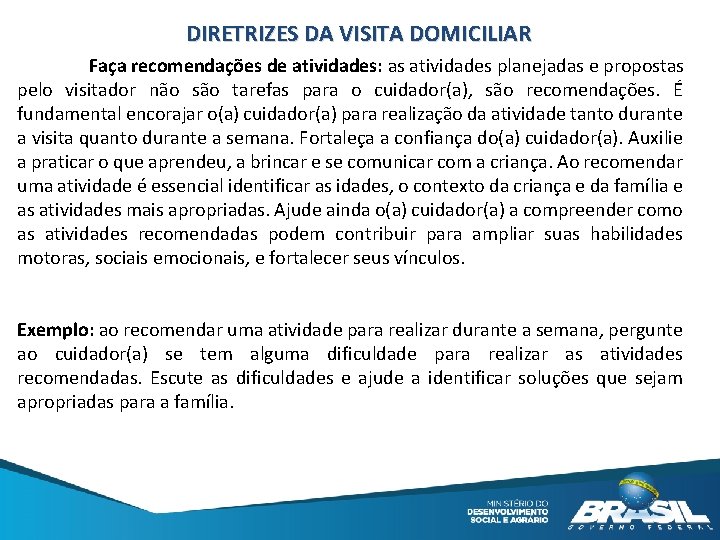 DIRETRIZES DA VISITA DOMICILIAR

Faça recomendações de atividades: as atividades planejadas e propostas pelo visitador não são tarefas para o cuidador(a), são recomendações. É fundamental encorajar o(a) cuidador(a) para realização da atividade tanto durante a visita quanto durante a semana. Fortaleça a confiança do(a) cuidador(a). Auxilie a praticar o que aprendeu, a brincar e se comunicar com a criança. Ao recomendar uma atividade é essencial identificar as idades, o contexto da criança e da família e as atividades mais apropriadas. Ajude ainda o(a) cuidador(a) a compreender como as atividades recomendadas podem contribuir para ampliar suas habilidades motoras, sociais emocionais, e fortalecer seus vínculos.

Exemplo: ao recomendar uma atividade para realizar durante a semana, pergunte ao cuidador(a) se tem alguma dificuldade para realizar as atividades recomendadas. Escute as dificuldades e ajude a identificar soluções que sejam apropriadas para a família.

MINISTÉRIO DO DESENVOLVIMENTO SOCIAL E AGRÁRIO

BRASIL GOVERNO FEDERAL